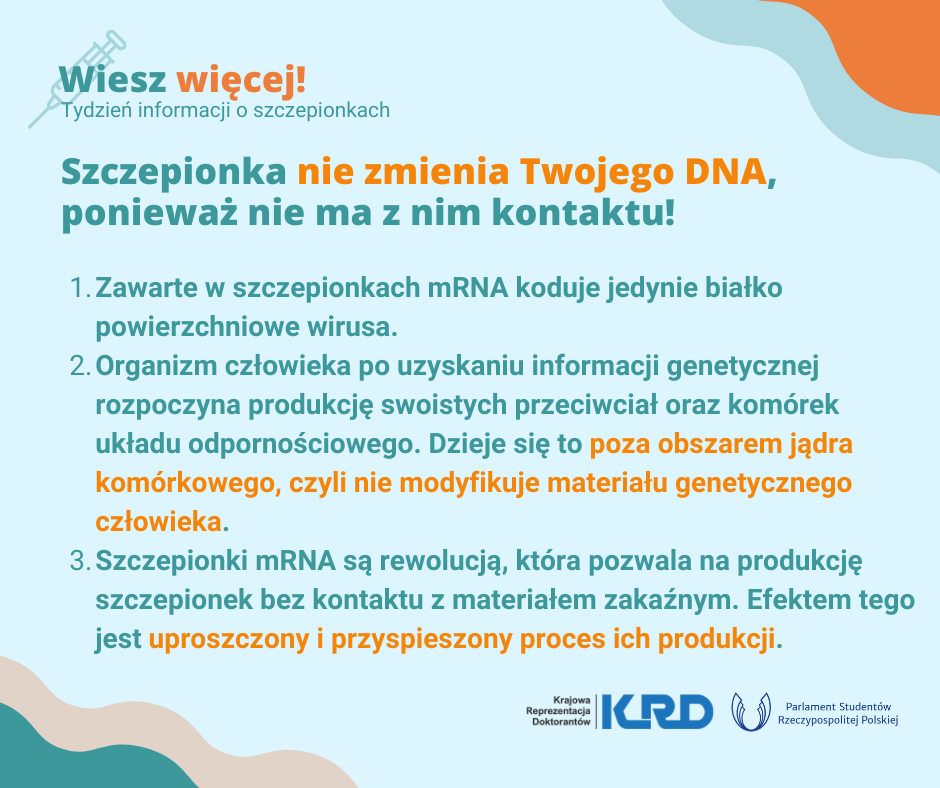 Wiesz więcej!
Tydzień informacji o szczepionkach

Szczepionka nie zmienia Twojego DNA, ponieważ nie ma z nim kontaktu!

1. Zawarte w szczepionkach mRNA koduje jedynie białko powierzchniowe wirusa.
2. Organizm człowieka po uzyskaniu informacji genetycznej rozpoczyna produkcję swoistych przeciwciał oraz komórek układu odpornościowego. Dzieje się to poza obszarem jądra komórkowego, czyli nie modyfikuje materiału genetycznego człowieka.
3. Szczepionki mRNA są rewolucją, która pozwala na produkcję szczepionek bez kontaktu z materiałem zakaźnym. Efektem tego jest uproszczony i przyspieszony proces ich produkcji.

Krajowa Reprezentacja Doktorantów KRD

Parlament Studentów Rzeczypospolitej Polskiej